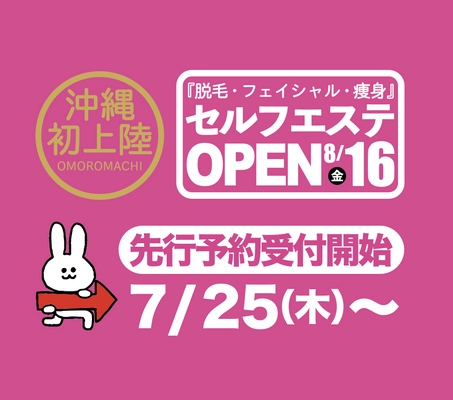 沖縄
初上陸
OMOROMACHI

『脱毛・フェイシャル・痩身』
セルフエステ
OPEN 8/16 金

先行予約受付開始
7/25(木)〜